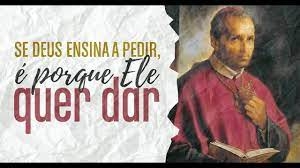 SE DEUS ENSINA A PEDIR,
é porque Ele
quer dar